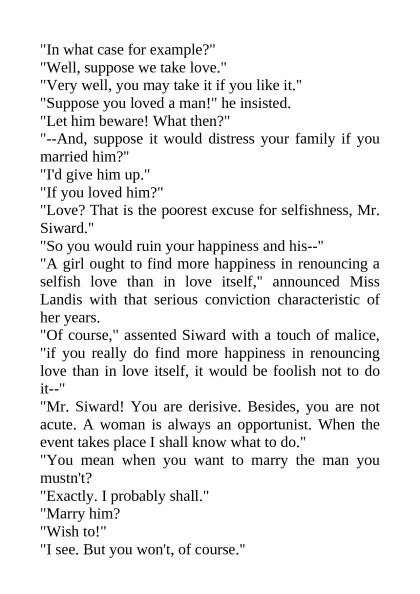 "In what case for example?"
"Well, suppose we take love."
"Very well, you may take it if you like it."
"Suppose you loved a man!" he insisted.
"Let him beware! What then?"
"--And, suppose it would distress your family if you married him?"
"I'd give him up."
"If you loved him?"
"Love? That is the poorest excuse for selfishness, Mr. Siward."
"So you would ruin your happiness and his--"
"A girl ought to find more happiness in renouncing a selfish love than in love itself," announced Miss Landis with that serious conviction characteristic of her years.
"Of course," assented Siward with a touch of malice, "if you really do find more happiness in renouncing love than in love itself, it would be foolish not to do it--"
"Mr. Siward! You are derisive. Besides, you are not acute. A woman is always an opportunist. When the event takes place I shall know what to do."
"You mean when you want to marry the man you mustn't?
"Exactly. I probably shall."
"Marry him?
"Wish to!"
"I see. But you won't, of course."